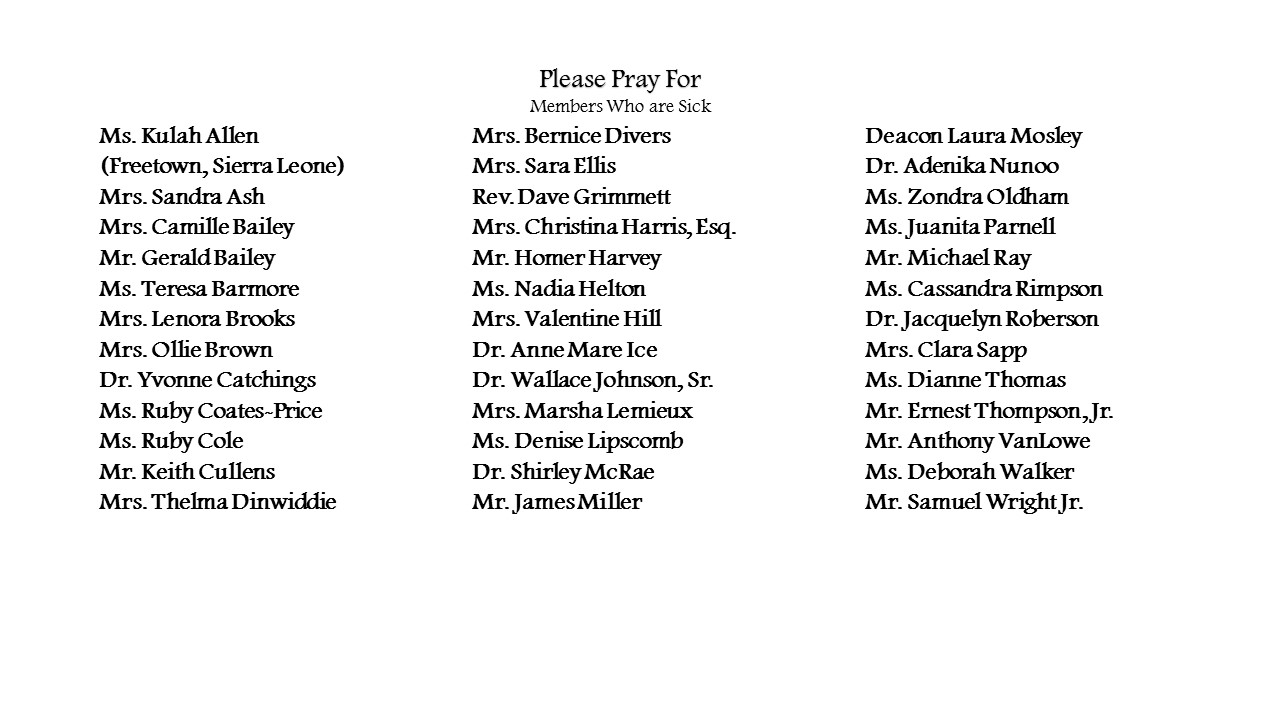 Please Pray For
Members Who are Sick

Ms. Kulah Allen
(Freetown, Sierra Leone)
Mrs. Sandra Ash
Mrs. Camille Bailey
Mr. Gerald Bailey
Ms. Teresa Barmore
Mrs. Lenora Brooks
Mrs. Ollie Brown
Dr. Yvonne Catchings
Ms. Ruby Coates-Price
Ms. Ruby Cole
Mr. Keith Cullens
Mrs. Thelma Dinwiddie

Mrs. Bernice Divers
Mrs. Sara Ellis
Rev. Dave Grimmett
Mrs. Christina Harris, Esq.
Mr. Homer Harvey
Ms. Nadia Helton
Mrs. Valentine Hill
Dr. Anne Mare Ice
Dr. Wallace Johnson, Sr.
Mrs. Marsha Lemieux
Ms. Denise Lipscomb
Dr. Shirley McRae
Mr. James Miller

Deacon Laura Mosley
Dr. Adenika Nunoo
Ms. Zondra Oldham
Ms. Juanita Parnell
Mr. Michael Ray
Ms. Cassandra Rimpson
Dr. Jacquelyn Roberson
Mrs. Clara Sapp
Ms. Dianne Thomas
Mr. Ernest Thompson, Jr.
Mr. Anthony VanLowe
Ms. Deborah Walker
Mr. Samuel Wright Jr.